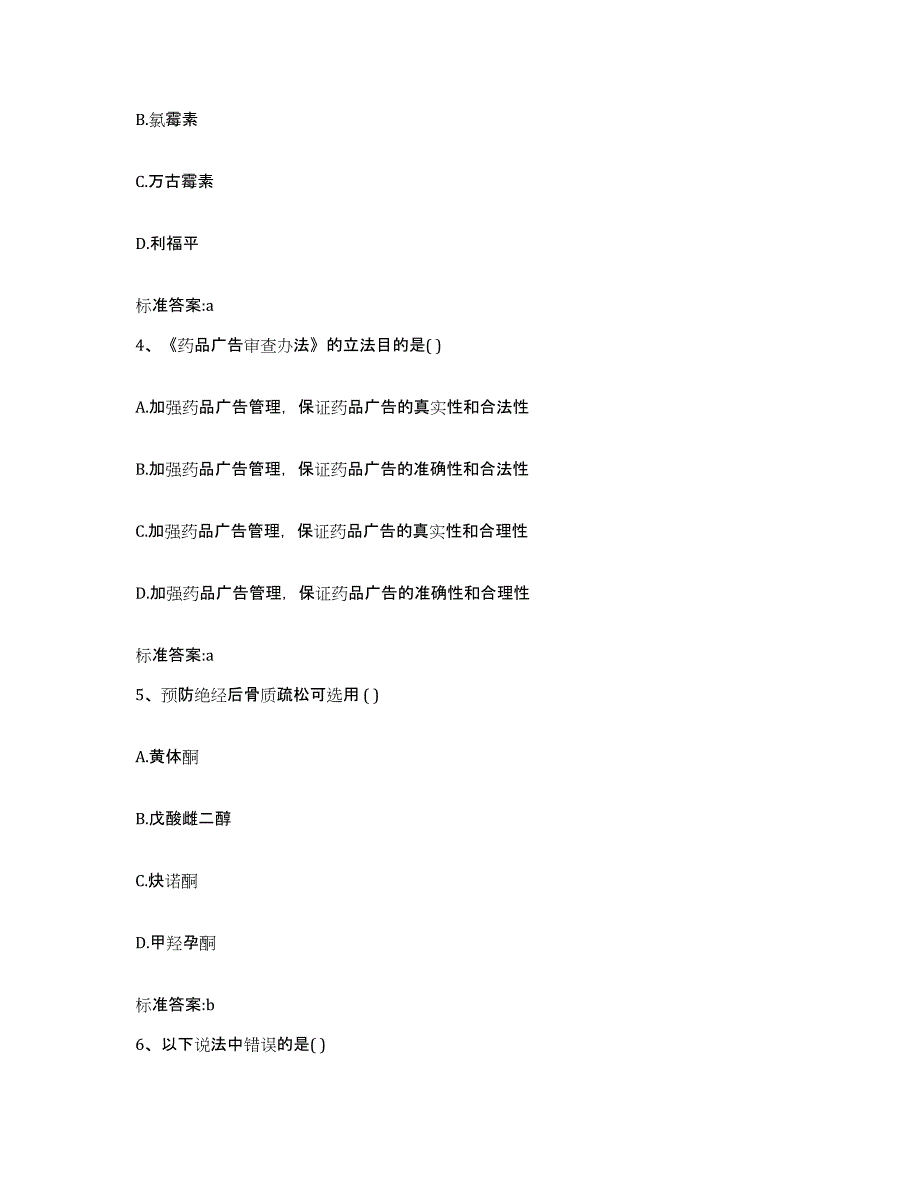 B.氯霉素

C.万古霉素

D.利福平

标准答案:a

4、《药品广告审查办法》的立法目的是( )

A.加强药品广告管理，保证药品广告的真实性和合法性

B.加强药品广告管理，保证药品广告的准确性和合法性

C.加强药品广告管理，保证药品广告的真实性和合理性

D.加强药品广告管理，保证药品广告的准确性和合理性

标准答案:a

5、预防绝经后骨质疏松可选用 ( )

A.黄体酮

B.戊酸雌二醇

C.炔诺酮

D.甲羟孕酮

标准答案:b

6、以下说法中错误的是( )